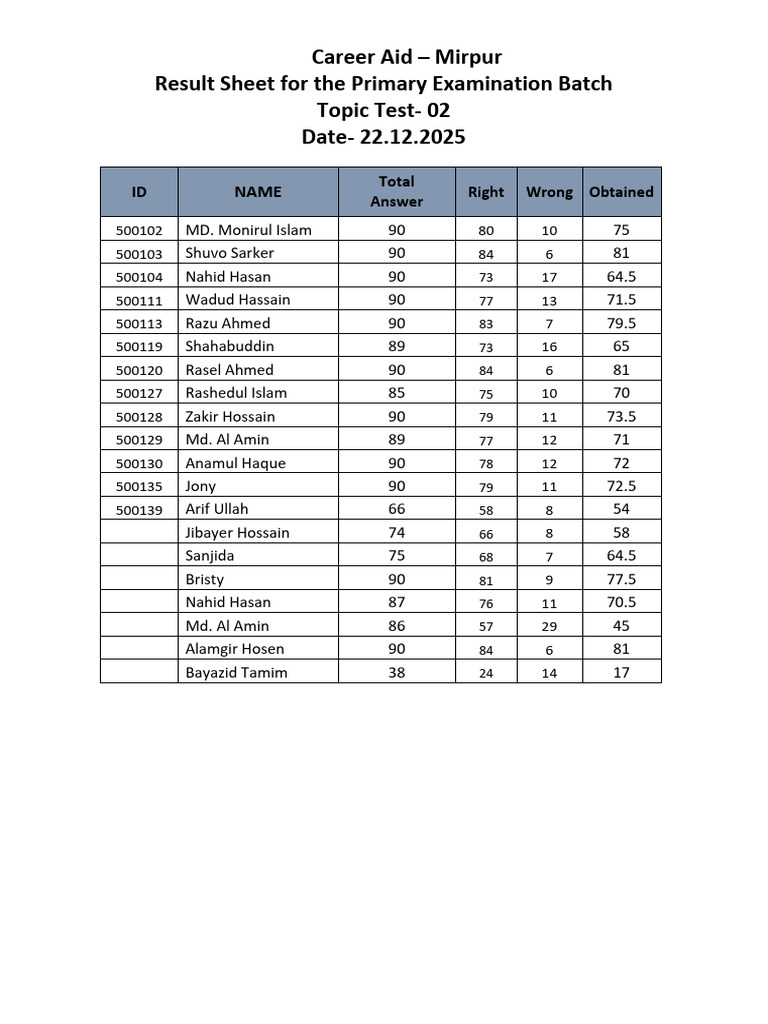 Career Aid – Mirpur
Result Sheet for the Primary Examination Batch
Topic Test- 02
Date- 22.12.2025

| ID | NAME | Total Answer | Right | Wrong | Obtained |
|---|---|---|---|---|---|
| 500102 | MD. Monirul Islam | 90 | 80 | 10 | 75 |
| 500103 | Shuvo Sarker | 90 | 84 | 6 | 81 |
| 500104 | Nahid Hasan | 90 | 73 | 17 | 64.5 |
| 500111 | Wadud Hassain | 90 | 77 | 13 | 71.5 |
| 500113 | Razu Ahmed | 90 | 83 | 7 | 79.5 |
| 500119 | Shahabuddin | 89 | 73 | 16 | 65 |
| 500120 | Rasel Ahmed | 90 | 84 | 6 | 81 |
| 500127 | Rashedul Islam | 85 | 75 | 10 | 70 |
| 500128 | Zakir Hossain | 90 | 79 | 11 | 73.5 |
| 500129 | Md. Al Amin | 89 | 77 | 12 | 71 |
| 500130 | Anamul Haque | 90 | 78 | 12 | 72 |
| 500135 | Jony | 90 | 79 | 11 | 72.5 |
| 500139 | Arif Ullah | 66 | 58 | 8 | 54 |
|  | Jibayer Hossain | 74 | 66 | 8 | 58 |
|  | Sanjida | 75 | 68 | 7 | 64.5 |
|  | Bristy | 90 | 81 | 9 | 77.5 |
|  | Nahid Hasan | 87 | 76 | 11 | 70.5 |
|  | Md. Al Amin | 86 | 57 | 29 | 45 |
|  | Alamgir Hosen | 90 | 84 | 6 | 81 |
|  | Bayazid Tamim | 38 | 24 | 14 | 17 |